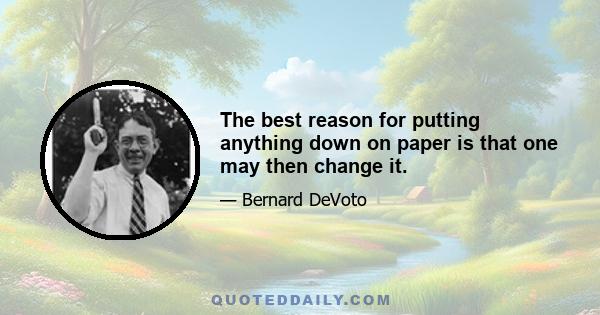 The best reason for putting anything down on paper is that one may then change it.

— Bernard DeVoto

QUOTEDDAILY.COM